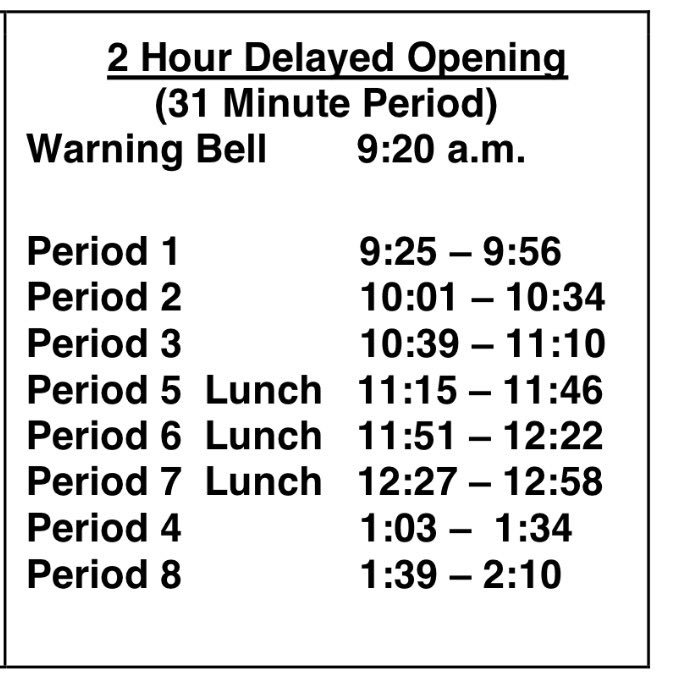 2 Hour Delayed Opening
(31 Minute Period)
Warning Bell 9:20 a.m.

Period 1 9:25 – 9:56
Period 2 10:01 – 10:34
Period 3 10:39 – 11:10
Period 5 Lunch 11:15 – 11:46
Period 6 Lunch 11:51 – 12:22
Period 7 Lunch 12:27 – 12:58
Period 4 1:03 – 1:34
Period 8 1:39 – 2:10